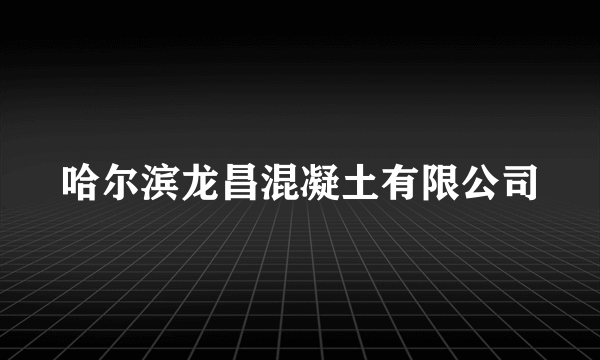 哈尔滨龙昌混凝土有限公司